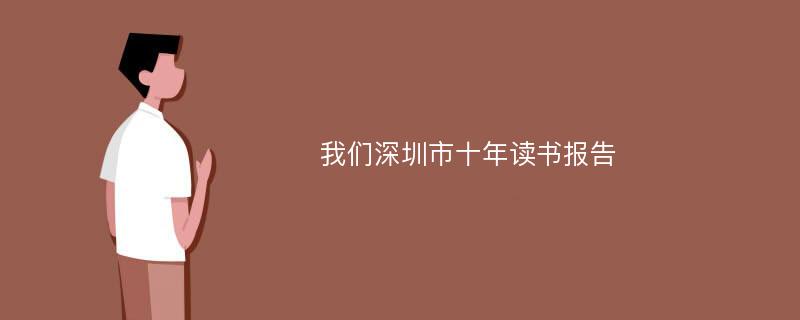 我们深圳市十年读书报告